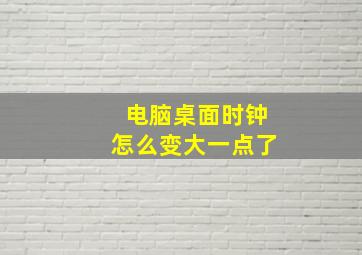 电脑桌面时钟
怎么变大一点了